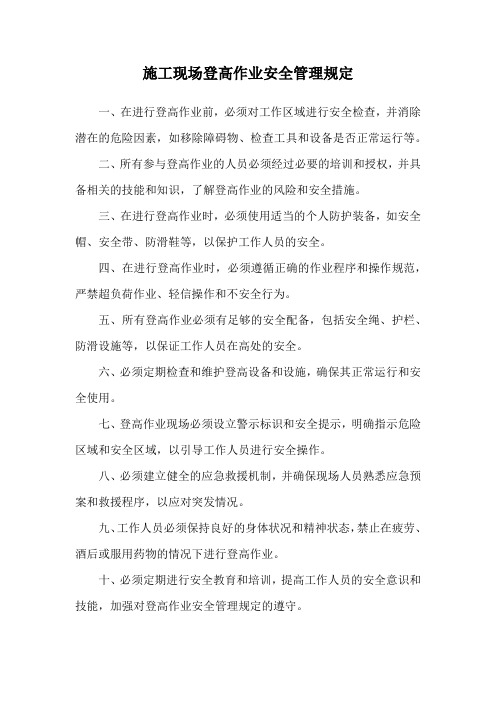 施工现场登高作业安全管理规定

一、在进行登高作业前，必须对工作区域进行安全检查，并消除潜在的危险因素，如移除障碍物、检查工具和设备是否正常运行等。

二、所有参与登高作业的人员必须经过必要的培训和授权，并具备相关的技能和知识，了解登高作业的风险和安全措施。

三、在进行登高作业时，必须使用适当的个人防护装备，如安全帽、安全带、防滑鞋等，以保护工作人员的安全。

四、在进行登高作业时，必须遵循正确的作业程序和操作规范，严禁超负荷作业、轻信操作和不安全行为。

五、所有登高作业必须有足够的安全配备，包括安全绳、护栏、防滑设施等，以保证工作人员在高处的安全。

六、必须定期检查和维护登高设备和设施，确保其正常运行和安全使用。

七、登高作业现场必须设立警示标识和安全提示，明确指示危险区域和安全区域，以引导工作人员进行安全操作。

八、必须建立健全的应急救援机制，并确保现场人员熟悉应急预案和救援程序，以应对突发情况。

九、工作人员必须保持良好的身体状况和精神状态，禁止在疲劳、酒后或服用药物的情况下进行登高作业。

十、必须定期进行安全教育和培训，提高工作人员的安全意识和技能，加强对登高作业安全管理规定的遵守。